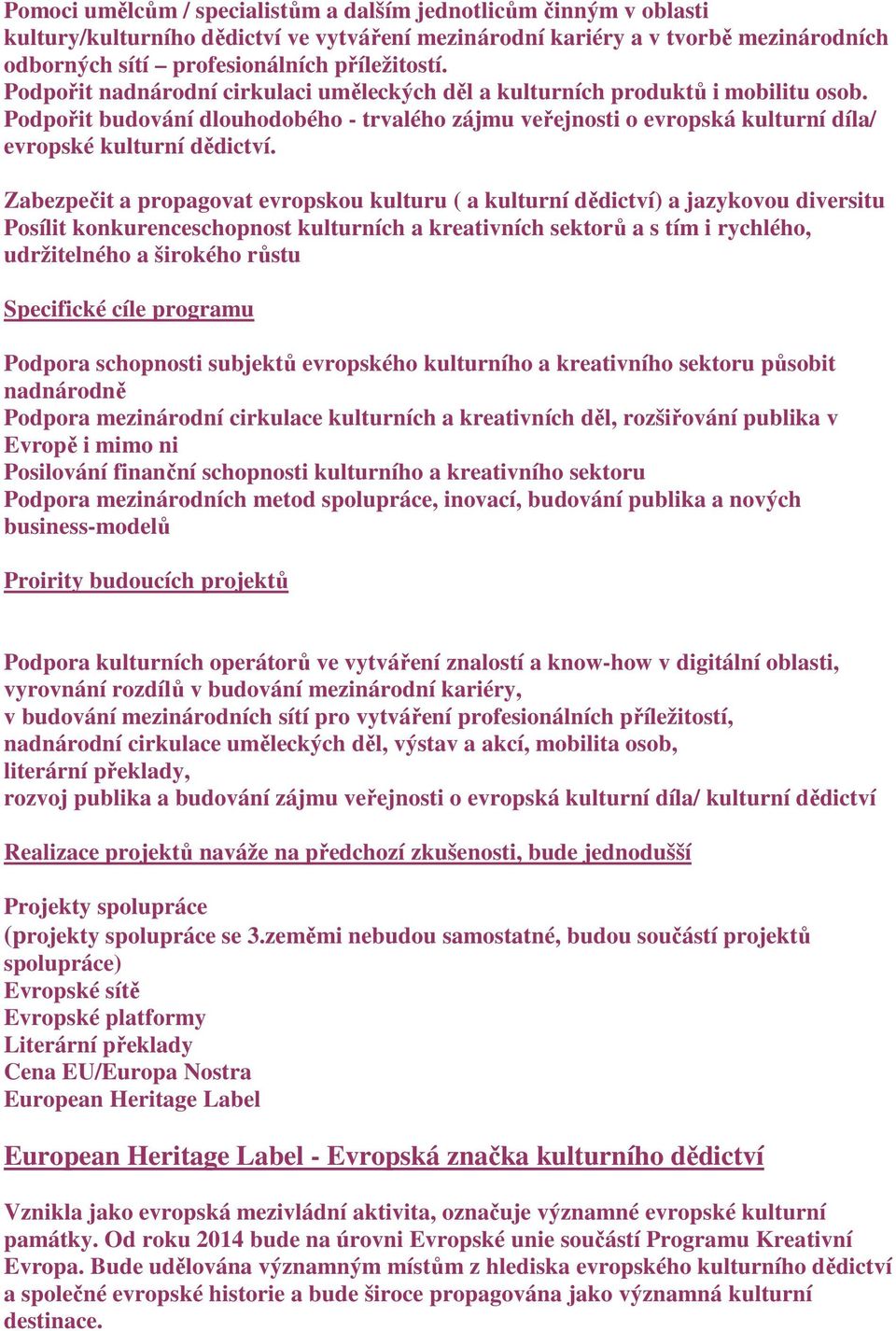 Pomoci umělcům / specialistům a dalším jednotlicům činným v oblasti kultury/kulturního dědictví ve vytváření mezinárodní kariéry a v tvorbě mezinárodních odborných sítí – profesionálních příležitostí.
Podpořit nadnárodní cirkulaci uměleckých děl a kulturních produktů i mobilitu osob.
Podpořit budování dlouhodobého - trvalého zájmu veřejnosti o evropská kulturní díla/ evropské kulturní dědictví.

Zabezpečit a propagovat evropskou kulturu ( a kulturní dědictví) a jazykovou diversitu
Posílit konkurenceschopnost kulturních a kreativních sektorů a s tím i rychlého, udržitelného a širokého růstu

Specifické cíle programu

Podpora schopnosti subjektů evropského kulturního a kreativního sektoru působit nadnárodně
Podpora mezinárodní cirkulace kulturních a kreativních děl, rozšiřování publika v Evropě i mimo ni
Posilování finanční schopnosti kulturního a kreativního sektoru
Podpora mezinárodních metod spolupráce, inovací, budování publika a nových business-modelů

Proirity budoucích projektů

Podpora kulturních operátorů ve vytváření znalostí a know-how v digitální oblasti,
vyrovnání rozdílů v budování mezinárodní kariéry,
v budování mezinárodních sítí pro vytváření profesionálních příležitostí,
nadnárodní cirkulace uměleckých děl, výstav a akcí, mobilita osob,
literární překlady,
rozvoj publika a budování zájmu veřejnosti o evropská kulturní díla/ kulturní dědictví

Realizace projektů naváže na předchozí zkušenosti, bude jednodušší

Projekty spolupráce
(projekty spolupráce se 3.zeměmi nebudou samostatné, budou součástí projektů spolupráce)
Evropské sítě
Evropské platformy
Literární překlady
Cena EU/Europa Nostra
European Heritage Label

European Heritage Label - Evropská značka kulturního dědictví

Vznikla jako evropská mezivládní aktivita, označuje významné evropské kulturní památky. Od roku 2014 bude na úrovni Evropské unie součástí Programu Kreativní Evropa. Bude udělována významným místům z hlediska evropského kulturního dědictví a společné evropské historie a bude široce propagována jako významná kulturní destinace.